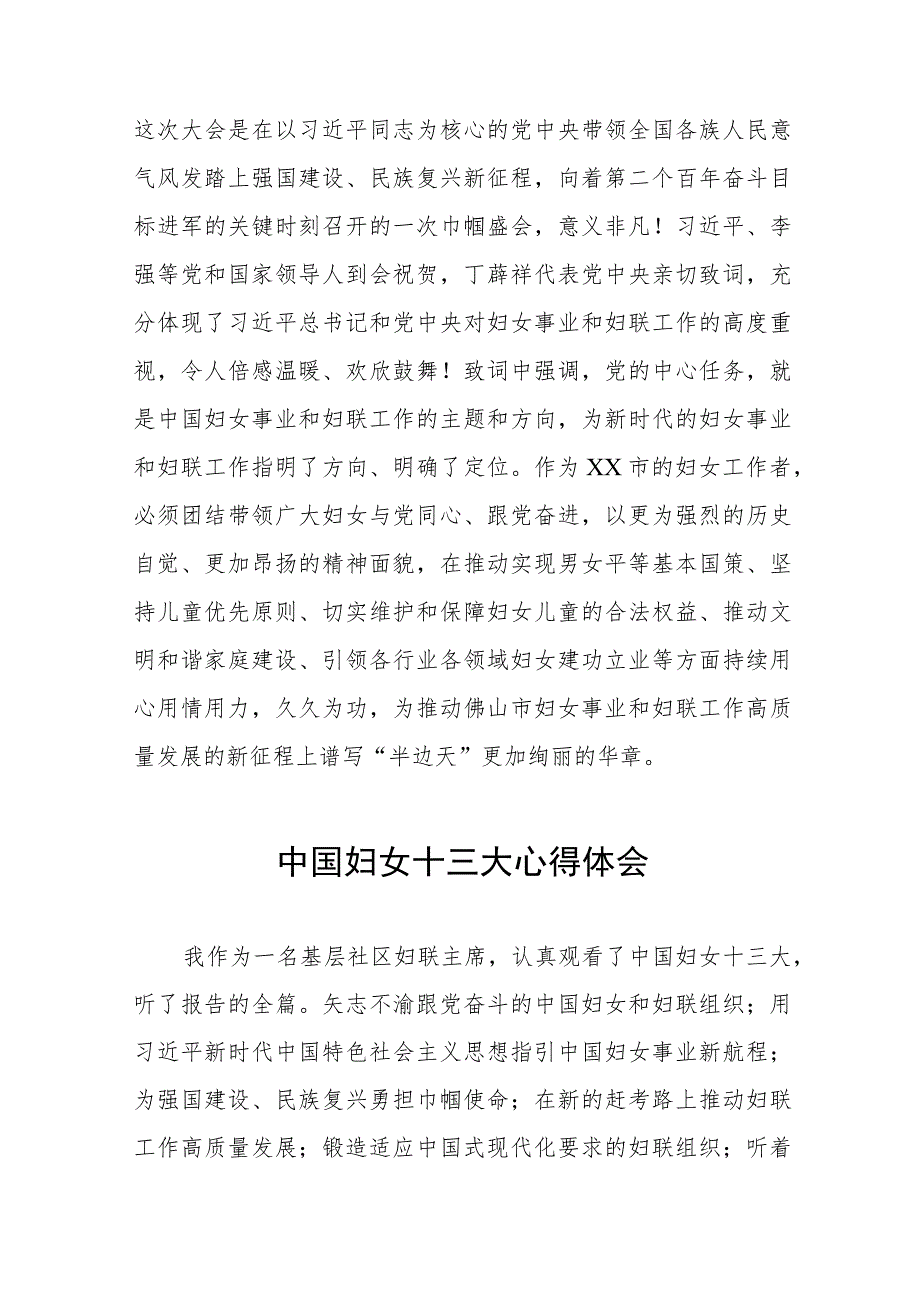 这次大会是在以习近平同志为核心的党中央带领全国各族人民意气风发踏上强国建设、民族复兴新征程，向着第二个百年奋斗目标进军的关键时刻召开的一次巾帼盛会，意义非凡！习近平、李强等党和国家领导人到会祝贺，丁薛祥代表党中央亲切致词，充分体现了习近平总书记和党中央对妇女事业和妇联工作的高度重视，令人倍感温暖、欢欣鼓舞！致词中强调，党的中心任务，就是中国妇女事业和妇联工作的主题和方向，为新时代的妇女事业和妇联工作指明了方向、明确了定位。作为XX市的妇女工作者，必须团结带领广大妇女与党同心、跟党奋进，以更为强烈的历史自觉、更加昂扬的精神面貌，在推动实现男女平等基本国策、坚持儿童优先原则、切实维护和保障妇女儿童的合法权益、推动文明和谐家庭建设、引领各行业各领域妇女建功立业等方面持续用心用情用力，久久为功，为推动佛山市妇女事业和妇联工作高质量发展的新征程上谱写“半边天”更加绚丽的华章。

中国妇女十三大心得体会

我作为一名基层社区妇联主席，认真观看了中国妇女十三大，听了报告的全篇。矢志不渝跟党奋斗的中国妇女和妇联组织；用习近平新时代中国特色社会主义思想指引中国妇女事业新航程；为强国建设、民族复兴勇担巾帼使命；在新的赶考路上推动妇联工作高质量发展；锻造适应中国式现代化要求的妇联组织；听着